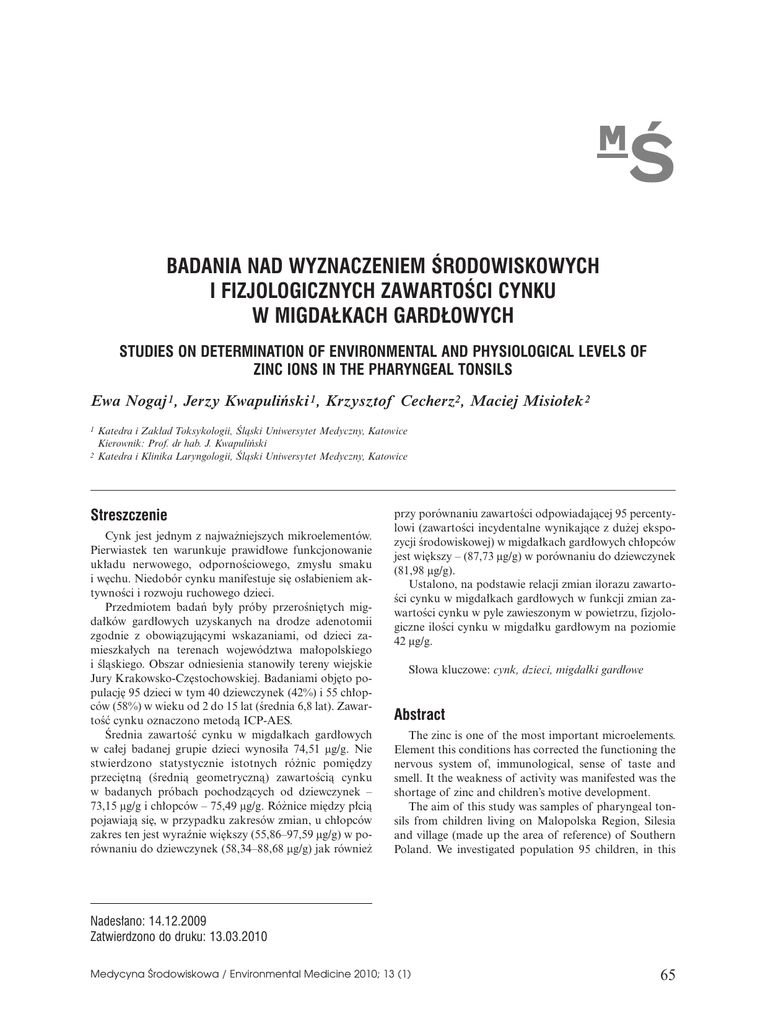 MŚ

BADANIA NAD WYZNACZENIEM ŚRODOWISKOWYCH I FIZJOLOGICZNYCH ZAWARTOŚCI CYNKU W MIGDAŁKACH GARDŁOWYCH

STUDIES ON DETERMINATION OF ENVIRONMENTAL AND PHYSIOLOGICAL LEVELS OF ZINC IONS IN THE PHARYNGEAL TONSILS

Ewa Nogaj$^1$, Jerzy Kwapuliński$^1$, Krzysztof Cecherz$^2$, Maciej Misiołek$^2$

$^1$ Katedra i Zakład Toksykologii, Śląski Uniwersytet Medyczny, Katowice
Kierownik: Prof. dr hab. J. Kwapuliński
$^2$ Katedra i Klinika Laryngologii, Śląski Uniwersytet Medyczny, Katowice

Streszczenie

Cynk jest jednym z najważniejszych mikroelementów. Pierwiastek ten warunkuje prawidłowe funkcjonowanie układu nerwowego, odpornościowego, zmysłu smaku i węchu. Niedobór cynku manifestuje się osłabieniem aktywności i rozwoju ruchowego dzieci.

Przedmiotem badań były próby przerośniętych migdałków gardłowych uzyskanych na drodze adenotomii zgodnie z obowiązującymi wskazaniami, od dzieci zamieszkałych na terenach województwa małopolskiego i śląskiego. Obszar odniesienia stanowiły tereny wiejskie Jury Krakowsko-Częstochowskiej. Badaniami objęto populację 95 dzieci w tym 40 dziewczynek (42%) i 55 chłopców (58%) w wieku od 2 do 15 lat (średnia 6,8 lat). Zawartość cynku oznaczono metodą ICP-AES.

Średnia zawartość cynku w migdałkach gardłowych w całej badanej grupie dzieci wynosiła 74,51 μg/g. Nie stwierdzono statystycznie istotnych różnic pomiędzy przeciętną (średnią geometryczną) zawartością cynku w badanych próbach pochodzących od dziewczynek – 73,15 μg/g i chłopców – 75,49 μg/g. Różnice między płcią pojawiają się, w przypadku zakresów zmian, u chłopców zakres ten jest wyraźnie większy (55,86–97,59 μg/g) w porównaniu do dziewczynek (58,34–88,68 μg/g) jak również przy porównaniu zawartości odpowiadającej 95 percentylowi (zawartości incydentalne wynikające z dużej ekspozycji środowiskowej) w migdałkach gardłowych chłopców jest większy – (87,73 μg/g) w porównaniu do dziewczynek (81,98 μg/g).

Ustalono, na podstawie relacji zmian ilorazu zawartości cynku w migdałkach gardłowych w funkcji zmian zawartości cynku w pyle zawieszonym w powietrzu, fizjologiczne ilości cynku w migdałku gardłowym na poziomie 42 μg/g.

Słowa kluczowe: cynk, dzieci, migdałki gardłowe

Abstract

The zinc is one of the most important microelements. Element this conditions has corrected the functioning the nervous system of, immunological, sense of taste and smell. It the weakness of activity was manifested was the shortage of zinc and children's motive development.

The aim of this study was samples of pharyngeal tonsils from children living on Malopolska Region, Silesia and village (made up the area of reference) of Southern Poland. We investigated population 95 children, in this

Nadesłano: 14.12.2009
Zatwierdzono do druku: 13.03.2010

Medycyna Środowiskowa / Environmental Medicine 2010; 13 (1)

65